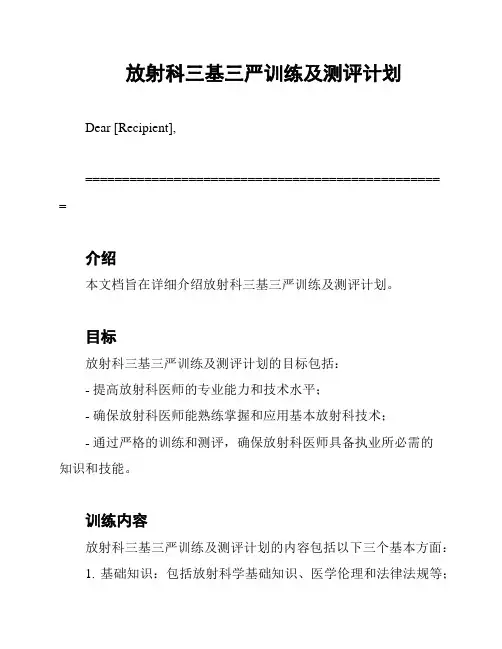 放射科三基三严训练及测评计划

Dear [Recipient],

=================================================

介绍

本文档旨在详细介绍放射科三基三严训练及测评计划。

目标

放射科三基三严训练及测评计划的目标包括：

- 提高放射科医师的专业能力和技术水平；

- 确保放射科医师能熟练掌握和应用基本放射科技术；

- 通过严格的训练和测评，确保放射科医师具备执业所必需的知识和技能。

训练内容

放射科三基三严训练及测评计划的内容包括以下三个基本方面：

1. 基础知识：包括放射科学基础知识、医学伦理和法律法规等；